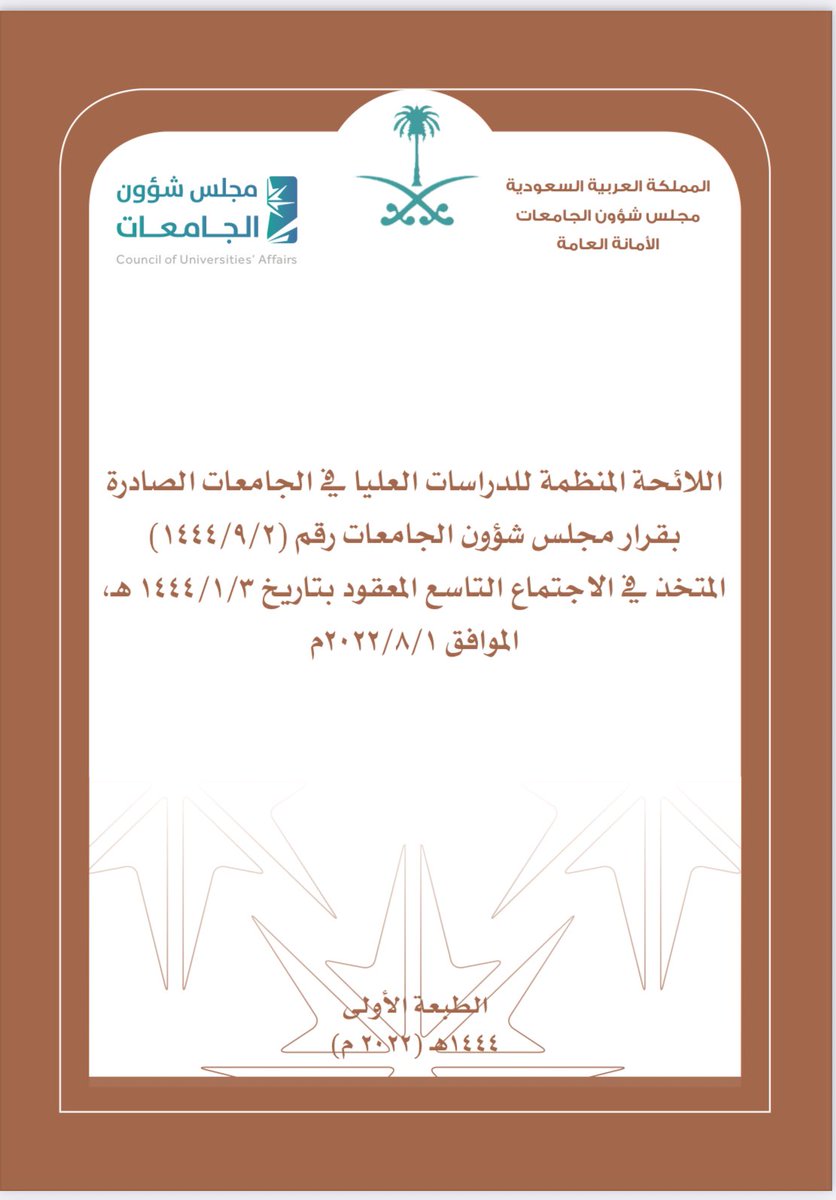 المملكة العربية السعودية
مجلس شؤون الجامعات
الأمانة العامة

مجلس شؤون الجامعات
Council of Universities' Affairs

اللائحة المنظمة للدراسات العليا في الجامعات الصادرة بقرار مجلس شؤون الجامعات رقم (١٤٤٤/٩/٢) المتخذ في الاجتماع التاسع المعقود بتاريخ ١٤٤٤/١/٣ هـ، الموافق ٢٠٢٢/٨/١م

الطبعة الأولى
١٤٤٤هـ (٢٠٢٢ م)